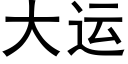 大运